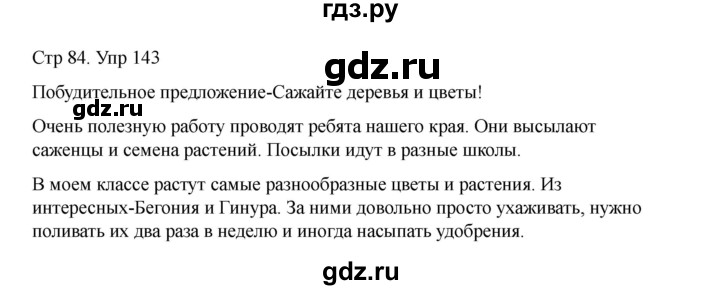 гдз.ру

Стр 84. Упр 143

gdz.ru

Побудительное предложение-Сажайте деревья и цветы!

gdz.ru

Очень полезную работу проводят ребята нашего края. Они высылают саженцы и семена растений. Посылки идут в разные школы.

В моем классе растут самые разнообразные цветы и растения. Из интересных-Бегония и Гинура. За ними довольно просто ухаживать, нужно поливать их два раза в неделю и иногда насыпать удобрения.

gdz.ru